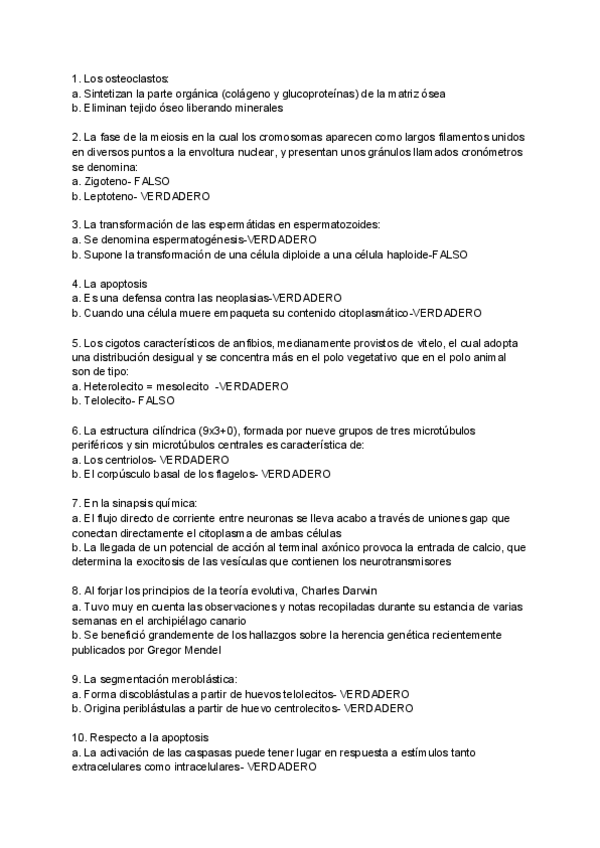 1. Los osteoclastos:
a. Sintetizan la parte orgánica (colágeno y glucoproteínas) de la matriz ósea
b. Eliminan tejido óseo liberando minerales

2. La fase de la meiosis en la cual los cromosomas aparecen como largos filamentos unidos en diversos puntos a la envoltura nuclear, y presentan unos gránulos llamados cronómetros se denomina:
a. Zigoteno- FALSO
b. Leptoteno- VERDADERO

3. La transformación de las espermátidas en espermatozoides:
a. Se denomina espermatogénesis-VERDADERO
b. Supone la transformación de una célula diploide a una célula haploide-FALSO

4. La apoptosis
a. Es una defensa contra las neoplasias-VERDADERO
b. Cuando una célula muere empaqueta su contenido citoplasmático-VERDADERO

5. Los cigotos característicos de anfibios, medianamente provistos de vitelo, el cual adopta una distribución desigual y se concentra más en el polo vegetativo que en el polo animal son de tipo:
a. Heterolecito = mesolecito -VERDADERO
b. Telolecito- FALSO

6. La estructura cilíndrica (9x3+0), formada por nueve grupos de tres microtúbulos periféricos y sin microtúbulos centrales es característica de:
a. Los centriolos- VERDADERO
b. El corpúsculo basal de los flagelos- VERDADERO

7. En la sinapsis química:
a. El flujo directo de corriente entre neuronas se lleva acabo a través de uniones gap que conectan directamente el citoplasma de ambas células
b. La llegada de un potencial de acción al terminal axónico provoca la entrada de calcio, que determina la exocitosis de las vesículas que contienen los neurotransmisores

8. Al forjar los principios de la teoría evolutiva, Charles Darwin
a. Tuvo muy en cuenta las observaciones y notas recopiladas durante su estancia de varias semanas en el archipiélago canario
b. Se benefició grandemente de los hallazgos sobre la herencia genética recientemente publicados por Gregor Mendel

9. La segmentación meroblástica:
a. Forma discoblástulas a partir de huevos telolecitos- VERDADERO
b. Origina periblástulas a partir de huevo centrolecitos- VERDADERO

10. Respecto a la apoptosis
a. La activación de las caspasas puede tener lugar en respuesta a estímulos tanto extracelulares como intracelulares- VERDADERO